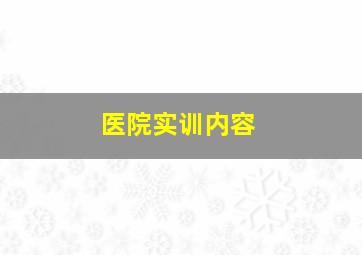 医院实训内容